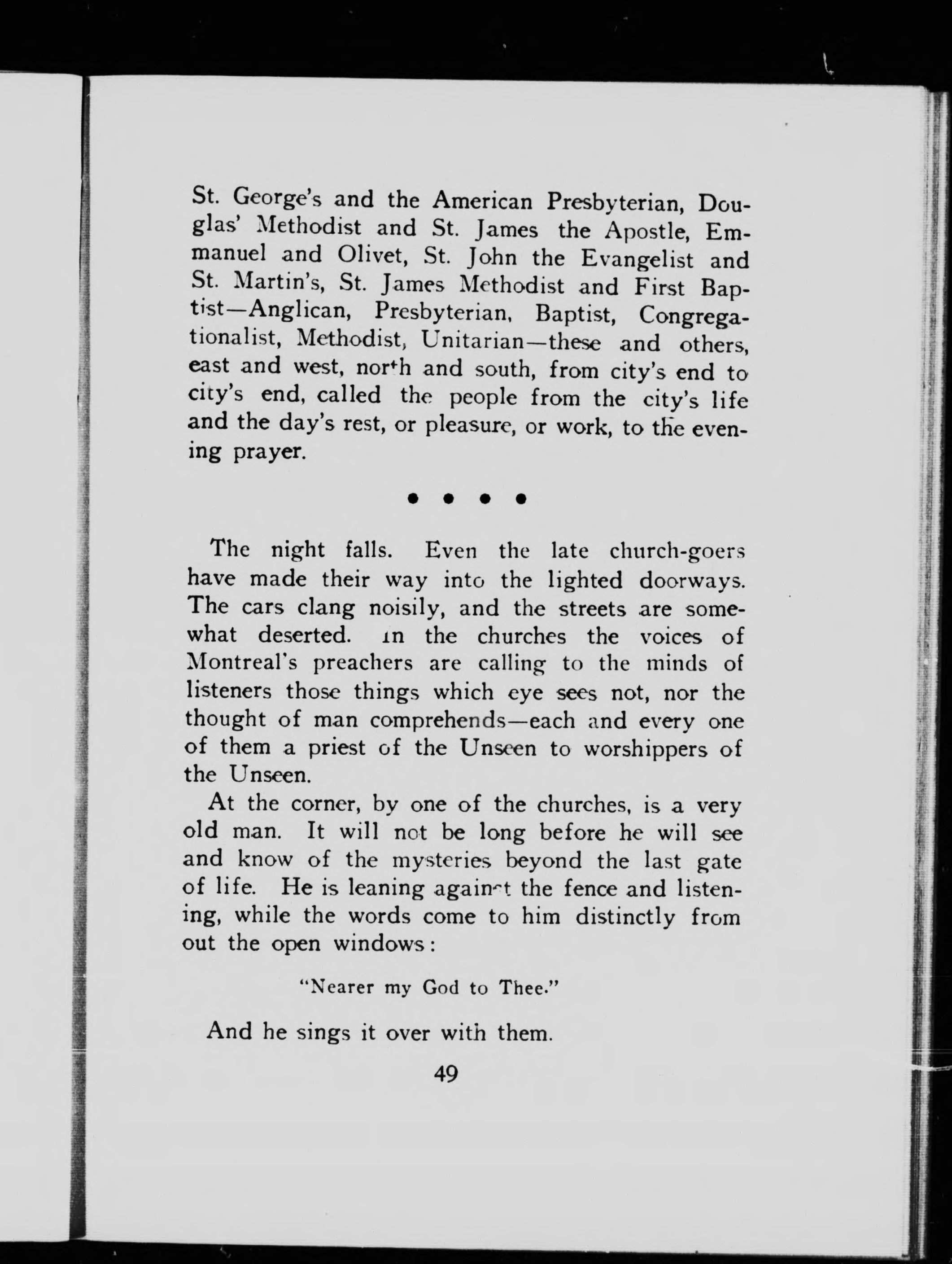 St. George's and the American Presbyterian, Douglas' Methodist and St. James the Apostle, Emmanuel and Olivet, St. John the Evangelist and St. Martin's, St. James Methodist and First Baptist—Anglican, Presbyterian, Baptist, Congregationalist, Methodist, Unitarian—these and others, east and west, north and south, from city's end to city's end, called the people from the city's life and the day's rest, or pleasure, or work, to the evening prayer.

• • • •

The night falls. Even the late church-goers have made their way into the lighted doorways. The cars clang noisily, and the streets are somewhat deserted. In the churches the voices of Montreal's preachers are calling to the minds of listeners those things which eye sees not, nor the thought of man comprehends—each and every one of them a priest of the Unseen to worshippers of the Unseen.

At the corner, by one of the churches, is a very old man. It will not be long before he will see and know of the mysteries beyond the last gate of life. He is leaning against the fence and listening, while the words come to him distinctly from out the open windows:

"Nearer my God to Thee."

And he sings it over with them.

49